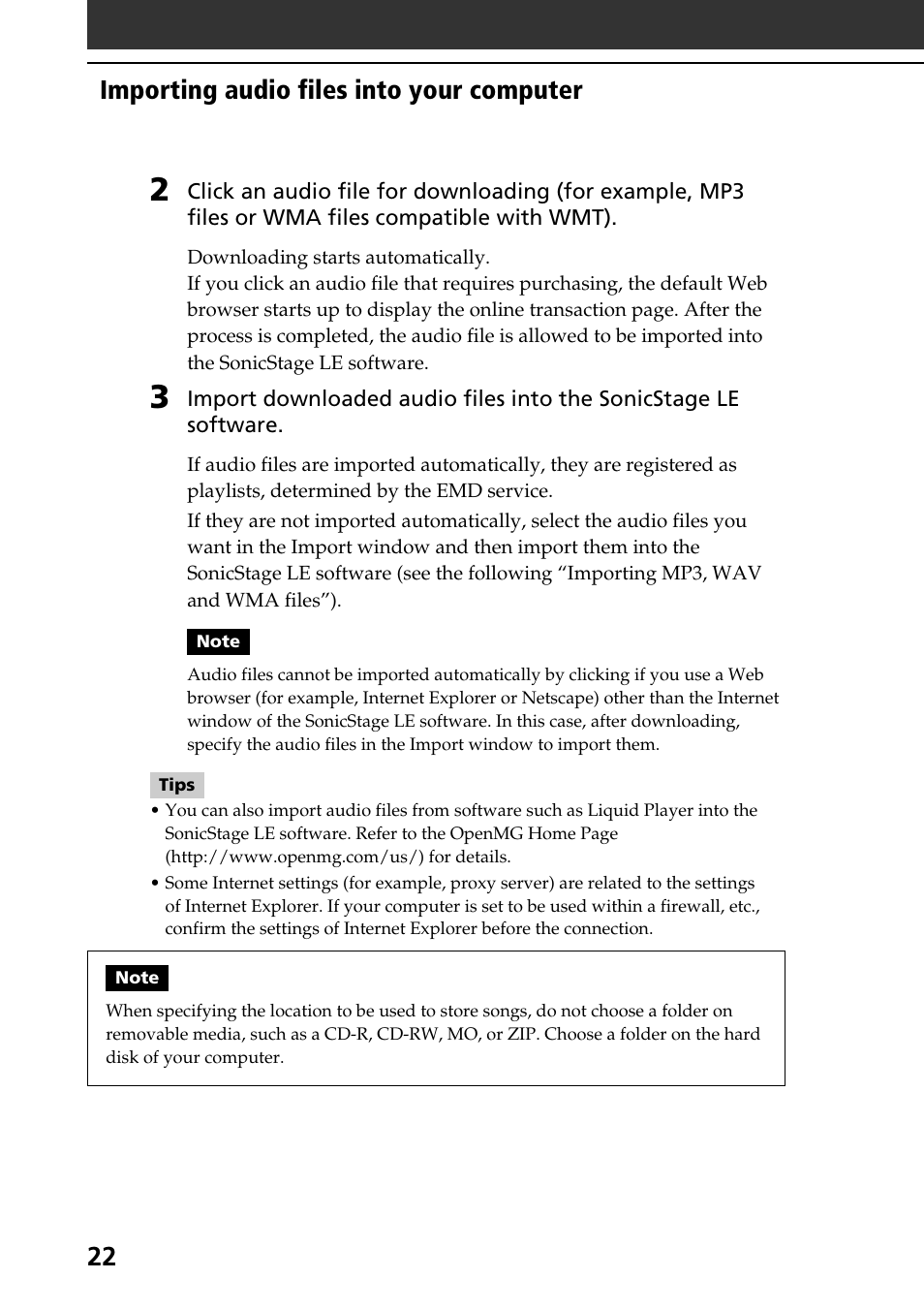 Importing audio files into your computer

2 Click an audio file for downloading (for example, MP3 files or WMA files compatible with WMT).

Downloading starts automatically.
If you click an audio file that requires purchasing, the default Web browser starts up to display the online transaction page. After the process is completed, the audio file is allowed to be imported into the SonicStage LE software.

3 Import downloaded audio files into the SonicStage LE software.

If audio files are imported automatically, they are registered as playlists, determined by the EMD service.

If they are not imported automatically, select the audio files you want in the Import window and then import them into the SonicStage LE software (see the following “Importing MP3, WAV and WMA files”).

Note

Audio files cannot be imported automatically by clicking if you use a Web browser (for example, Internet Explorer or Netscape) other than the Internet window of the SonicStage LE software. In this case, after downloading, specify the audio files in the Import window to import them.

Tips

• You can also import audio files from software such as Liquid Player into the SonicStage LE software. Refer to the OpenMG Home Page (http://www.openmg.com/us/) for details.
• Some Internet settings (for example, proxy server) are related to the settings of Internet Explorer. If your computer is set to be used within a firewall, etc., confirm the settings of Internet Explorer before the connection.

Note

When specifying the location to be used to store songs, do not choose a folder on removable media, such as a CD-R, CD-RW, MO, or ZIP. Choose a folder on the hard disk of your computer.

22